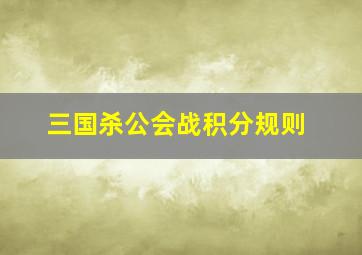 三国杀公会战积分规则